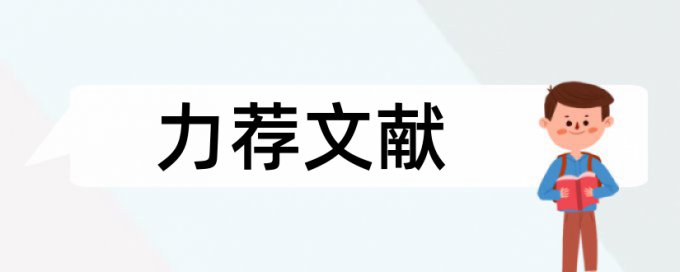 力荐文献